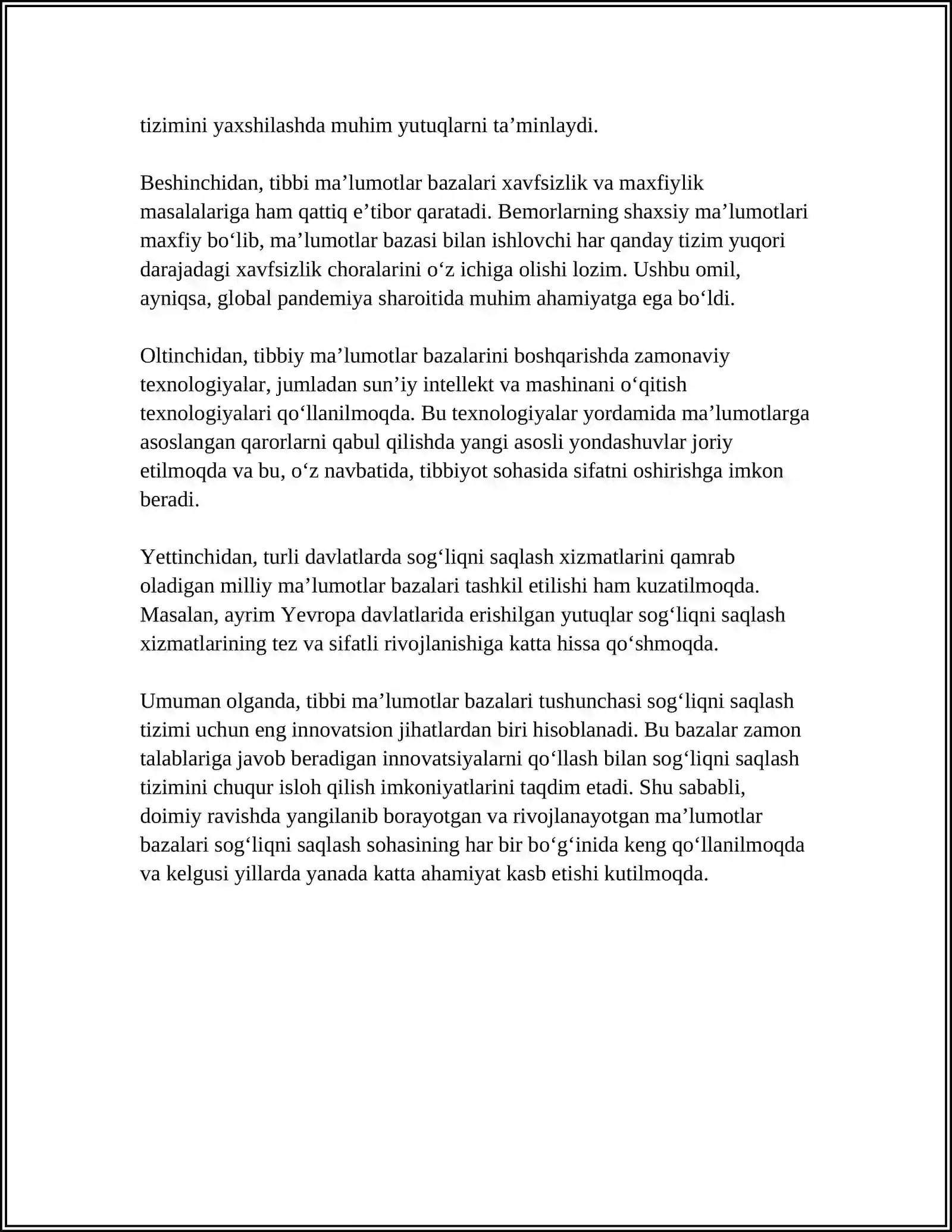 tizimini yaxshilashda muhim yutuqlarni ta'minlaydi.

Beshinchidan, tibbi ma'lumotlar bazalari xavfsizlik va maxfiylik masalalariga ham qattiq e'tibor qaratadi. Bemorlarning shaxsiy ma'lumotlari maxfiy bo'lib, ma'lumotlar bazasi bilan ishlovchi har qanday tizim yuqori darajadagi xavfsizlik choralarini o'z ichiga olishi lozim. Ushbu omil, ayniqsa, global pandemiya sharoitida muhim ahamiyatga ega bo'ldi.

Oltinchidan, tibbiy ma'lumotlar bazalarini boshqarishda zamonaviy texnologiyalar, jumladan sun'iy intellekt va mashinani o'qitish texnologiyalari qo'llanilmoqda. Bu texnologiyalar yordamida ma'lumotlarga asoslangan qarorlarni qabul qilishda yangi asosli yondashuvlar joriy etilmoqda va bu, o'z navbatida, tibbiyot sohasida sifatni oshirishga imkon beradi.

Yettinchidan, turli davlatlarda sog'liqni saqlash xizmatlarini qamrab oladigan milliy ma'lumotlar bazalari tashkil etilishi ham kuzatilmoqda. Masalan, ayrim Yevropa davlatlarida erishilgan yutuqlar sog'liqni saqlash xizmatlarining tez va sifatli rivojlanishiga katta hissa qo'shmoqda.

Umuman olganda, tibbi ma'lumotlar bazalari tushunchasi sog'liqni saqlash tizimi uchun eng innovatsion jihatlardan biri hisoblanadi. Bu bazalar zamon talablariga javob beradigan innovatsiyalarni qo'llash bilan sog'liqni saqlash tizimini chuqur isloh qilish imkoniyatlarini taqdim etadi. Shu sababli, doimiy ravishda yangilanib borayotgan va rivojlanayotgan ma'lumotlar bazalari sog'liqni saqlash sohasining har bir bo'g'inida keng qo'llanilmoqda va kelgusi yillarda yanada katta ahamiyat kasb etishi kutilmoqda.